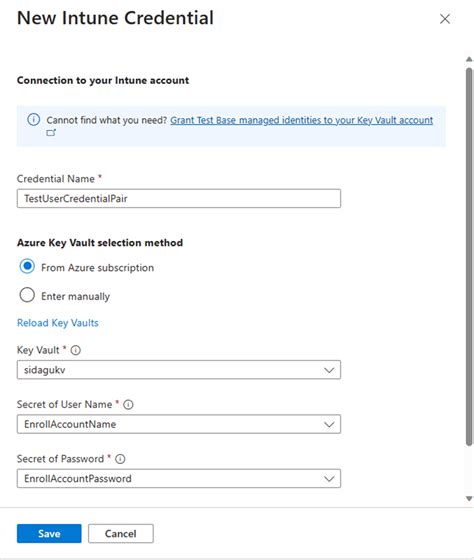 New Intune Credential

Connection to your Intune account

Cannot find what you need? Grant Test Base managed identities to your Key Vault account

Credential Name *

TestUserCredentialPair

Azure Key Vault selection method

From Azure subscription

Enter manually

Reload Key Vaults

Key Vault *

sidagukv

Secret of User Name *

EnrollAccountName

Secret of Password *

EnrollAccountPassword

Save

Cancel